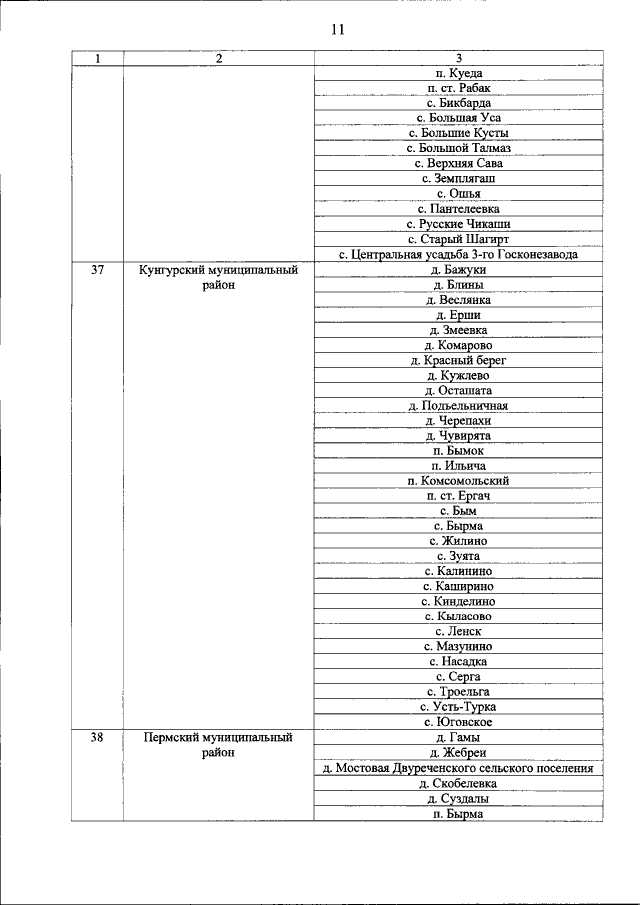 11

| 1 | 2 | 3 |
|---|---|---|
| | | п. Куеда |
| | | п. ст. Рабак |
| | | с. Бикбарда |
| | | с. Большая Уса |
| | | с. Большие Кусты |
| | | с. Большой Талмаз |
| | | с. Верхняя Сава |
| | | с. Земплягаш |
| | | с. Ошья |
| | | с. Пантелеевка |
| | | с. Русские Чикаши |
| | | с. Старый Шагирт |
| | | с. Центральная усадьба 3-го Госконезавода |
| 37 | Кунгурский муниципальный район | д. Бажуки |
| | | д. Блины |
| | | д. Веслянка |
| | | д. Ерши |
| | | д. Змеевка |
| | | д. Комарово |
| | | д. Красный берег |
| | | д. Кужлево |
| | | д. Осташата |
| | | д. Подъельничная |
| | | д. Черепахи |
| | | д. Чувирята |
| | | п. Бымок |
| | | п. Ильича |
| | | п. Комсомольский |
| | | п. ст. Ергач |
| | | с. Бым |
| | | с. Бырма |
| | | с. Жилино |
| | | с. Зуята |
| | | с. Калинино |
| | | с. Каширино |
| | | с. Кинделино |
| | | с. Кыласово |
| | | с. Ленск |
| | | с. Мазунино |
| | | с. Насадка |
| | | с. Серга |
| | | с. Троельга |
| | | с. Усть-Турка |
| | | с. Юговское |
| 38 | Пермский муниципальный район | д. Гамы |
| | | д. Жебреи |
| | | д. Мостовая Двуреченского сельского поселения |
| | | д. Скобелевка |
| | | д. Суздалы |
| | | п. Бырма |